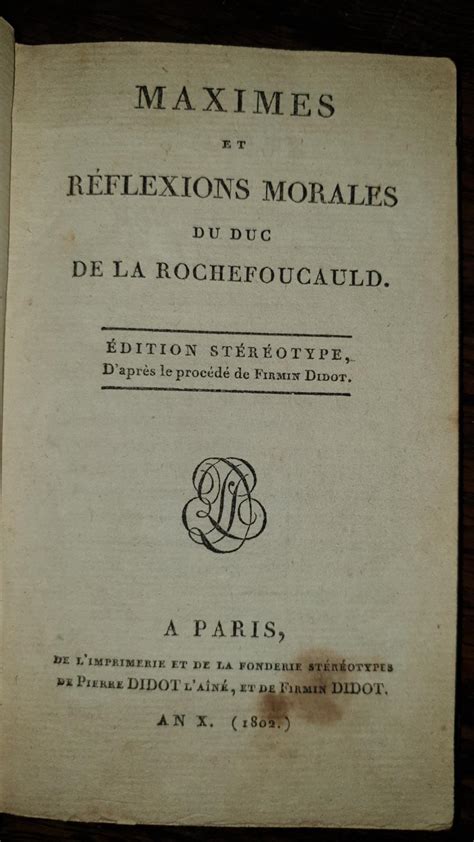 MAXIMES

ET

RÉFLEXIONS MORALES

DU DUC

DE LA ROCHEFOUCAULD.

ÉDITION STÉRÉOTYPE,
D'après le procédé de FIRMIN DIDOT.

A PARIS,

DE L'IMPRIMERIE ET DE LA FONDERIE STÉRÉOTYPES DE PIERRE DIDOT L'AÎNÉ, ET DE FIRMIN DIDOT.

AN X. (1802.)